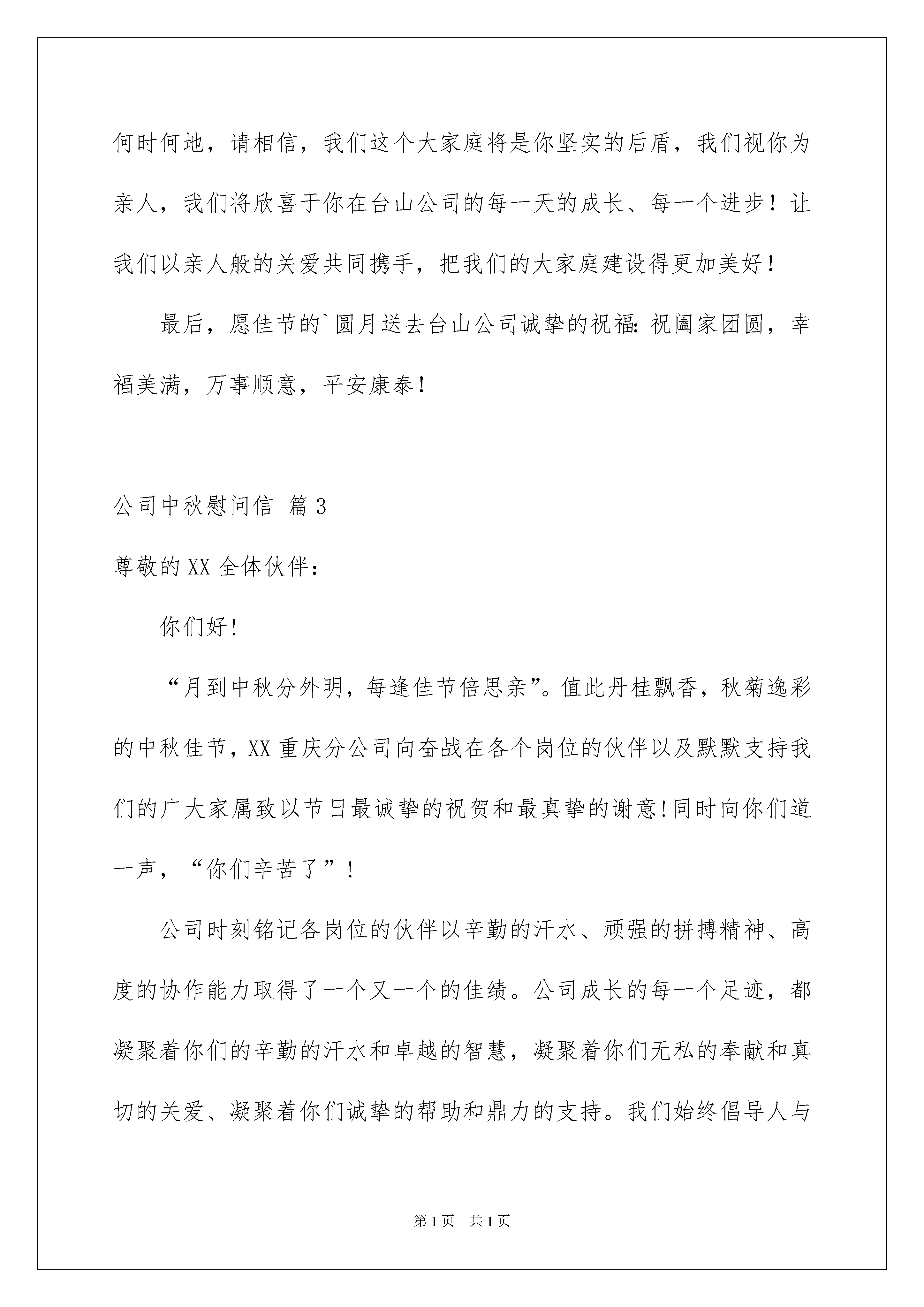 何时何地，请相信，我们这个大家庭将是你坚实的后盾，我们视你为亲人，我们将欣喜于你在台山公司的每一天的成长、每一个进步！让我们以亲人般的关爱共同携手，把我们的大家庭建设得更加美好！

最后，愿佳节的`圆月送去台山公司诚挚的祝福：祝阖家团圆，幸福美满，万事顺意，平安康泰！

公司中秋慰问信 篇3

尊敬的XX全体伙伴：

你们好！

“月到中秋分外明，每逢佳节倍思亲”。值此丹桂飘香，秋菊逸彩的中秋佳节，XX重庆分公司向奋战在各个岗位的伙伴以及默默支持我们的广大家属致以节日最诚挚的祝贺和最真挚的谢意！同时向你们道一声，“你们辛苦了”！

公司时刻铭记各岗位的伙伴以辛勤的汗水、顽强的拼搏精神、高度的协作能力取得了一个又一个的佳绩。公司成长的每一个足迹，都凝聚着你们的辛勤的汗水和卓越的智慧，凝聚着你们无私的奉献和真切的关爱、凝聚着你们诚挚的帮助和鼎力的支持。我们始终倡导人与

第1页 共1页